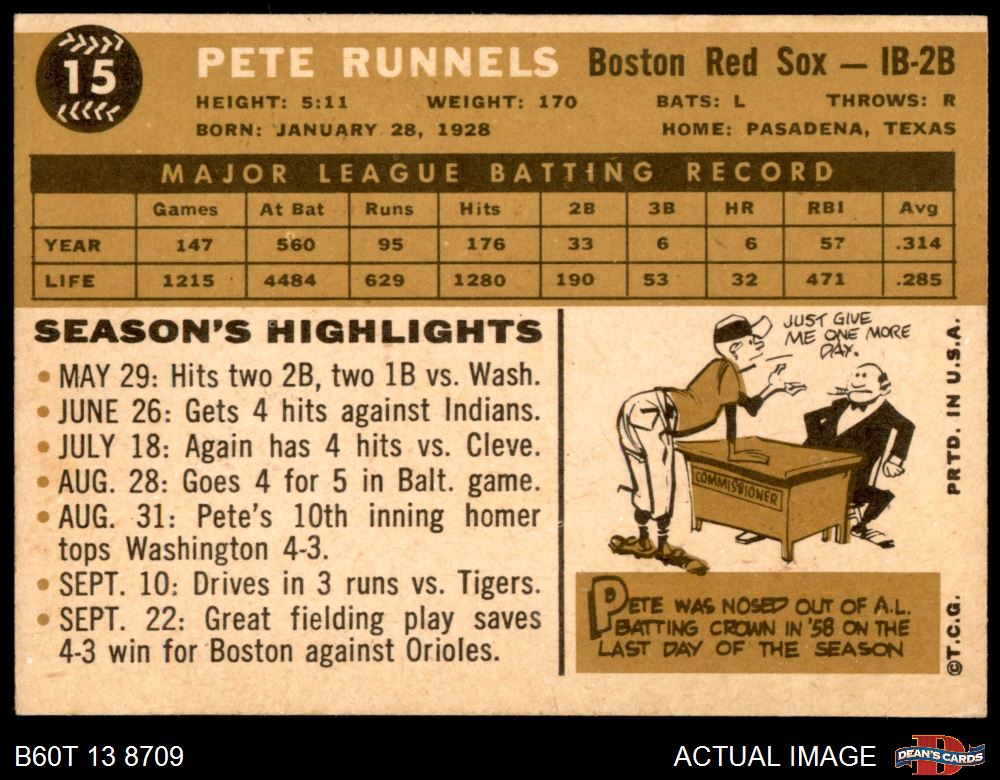 15

PETE RUNNELS Boston Red Sox — IB-2B

HEIGHT: 5:11 WEIGHT: 170 BATS: L THROWS: R

BORN: JANUARY 28, 1928 HOME: PASADENA, TEXAS

MAJOR LEAGUE BATTING RECORD

| | Games | At Bat | Runs | Hits | 2B | 3B | HR | RBI | Avg |
|---|---|---|---|---|---|---|---|---|---|
| YEAR | 147 | 560 | 95 | 176 | 33 | 6 | 6 | 57 | .314 |
| LIFE | 1215 | 4484 | 629 | 1280 | 190 | 53 | 32 | 471 | .285 |

SEASON'S HIGHLIGHTS

• MAY 29: Hits two 2B, two 1B vs. Wash.
• JUNE 26: Gets 4 hits against Indians.
• JULY 18: Again has 4 hits vs. Cleve.
• AUG. 28: Goes 4 for 5 in Balt. game.
• AUG. 31: Pete's 10th inning homer tops Washington 4-3.
• SEPT. 10: Drives in 3 runs vs. Tigers.
• SEPT. 22: Great fielding play saves 4-3 win for Boston against Orioles.

JUST GIVE ME ONE MORE DAY.

COMMISSIONER

PETE WAS NOSED OUT OF A.L. BATTING CROWN IN '58 ON THE LAST DAY OF THE SEASON

PRTD. IN U.S.A.

©T.C.G.

B60T 13 8709

ACTUAL IMAGE

DEAN'S CARDS